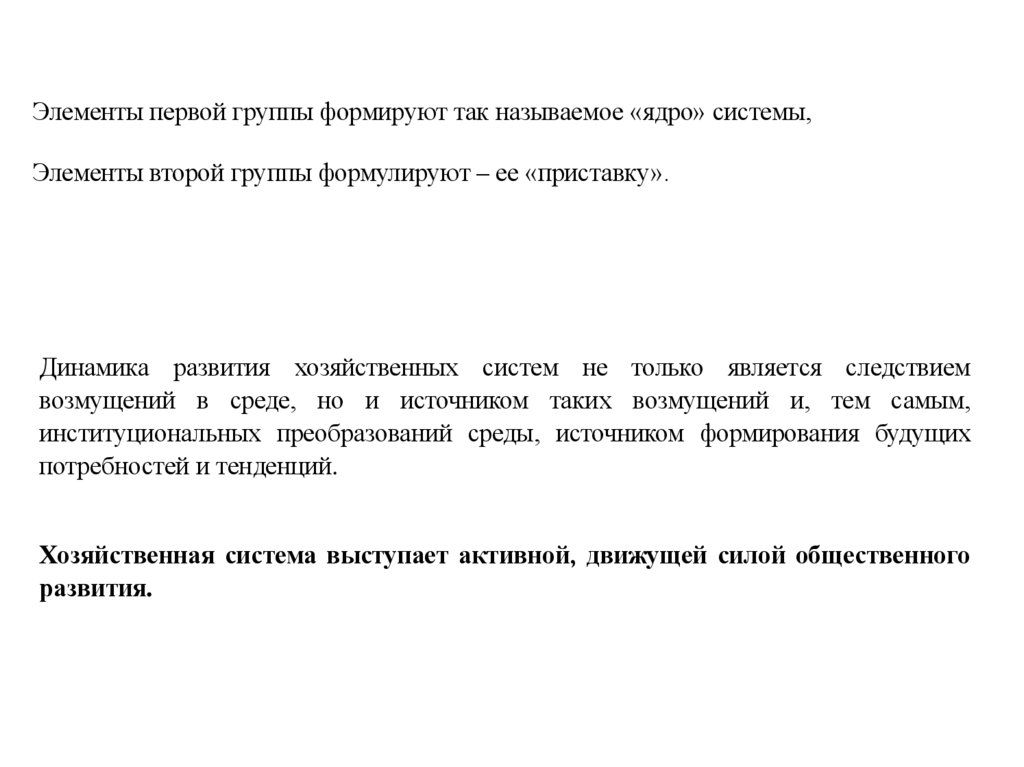 Элементы первой группы формируют так называемое «ядро» системы,

Элементы второй группы формулируют – ее «приставку».

Динамика развития хозяйственных систем не только является следствием возмущений в среде, но и источником таких возмущений и, тем самым, институциональных преобразований среды, источником формирования будущих потребностей и тенденций.

Хозяйственная система выступает активной, движущей силой общественного развития.